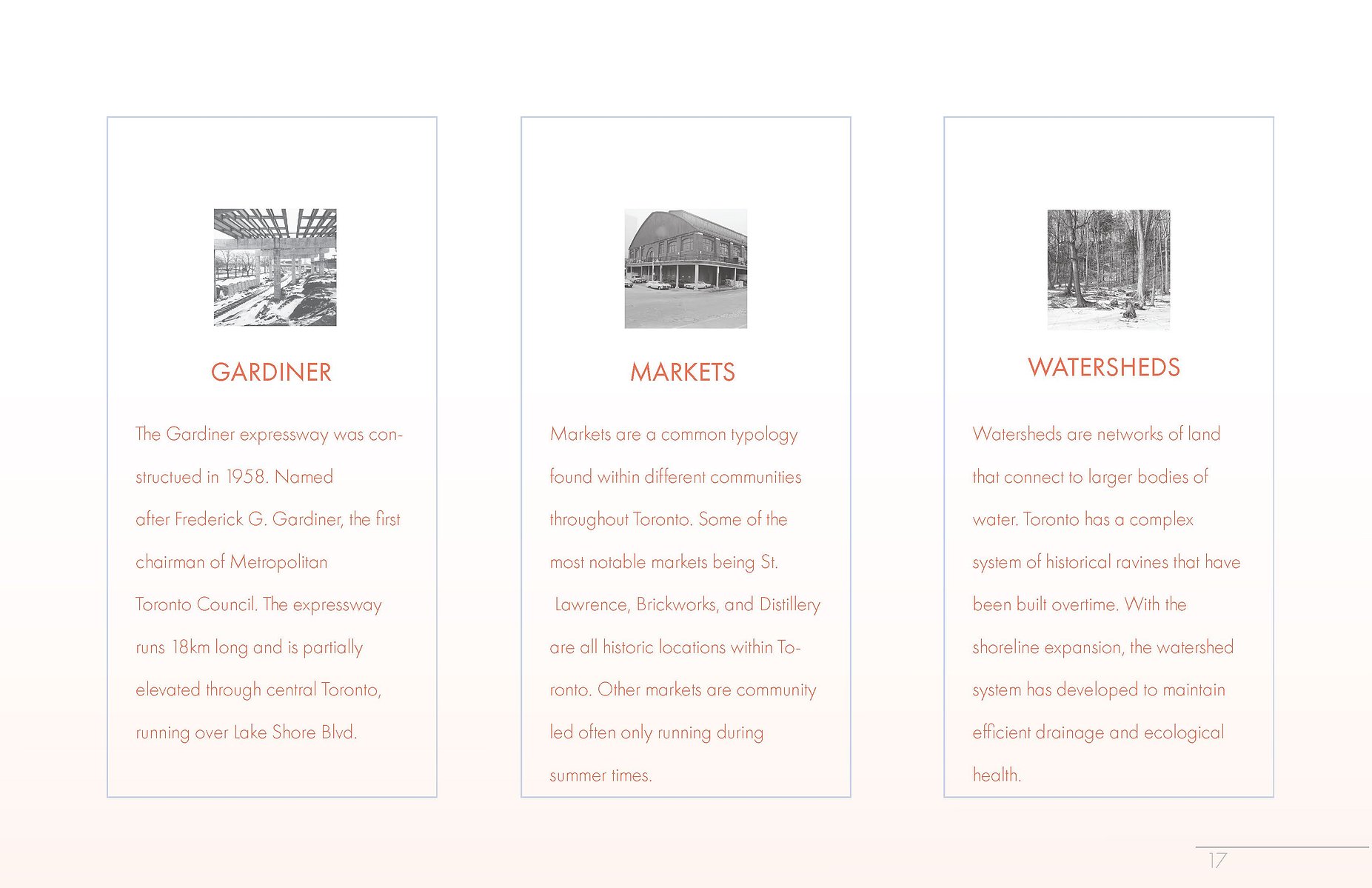 GARDINER

The Gardiner expressway was constructued in 1958. Named after Frederick G. Gardiner, the first chairman of Metropolitan Toronto Council. The expressway runs 18km long and is partially elevated through central Toronto, running over Lake Shore Blvd.

MARKETS

Markets are a common typology found within different communities throughout Toronto. Some of the most notable markets being St. Lawrence, Brickworks, and Distillery are all historic locations within Toronto. Other markets are community led often only running during summer times.

WATERSHEDS

Watersheds are networks of land that connect to larger bodies of water. Toronto has a complex system of historical ravines that have been built overtime. With the shoreline expansion, the watershed system has developed to maintain efficient drainage and ecological health.

17